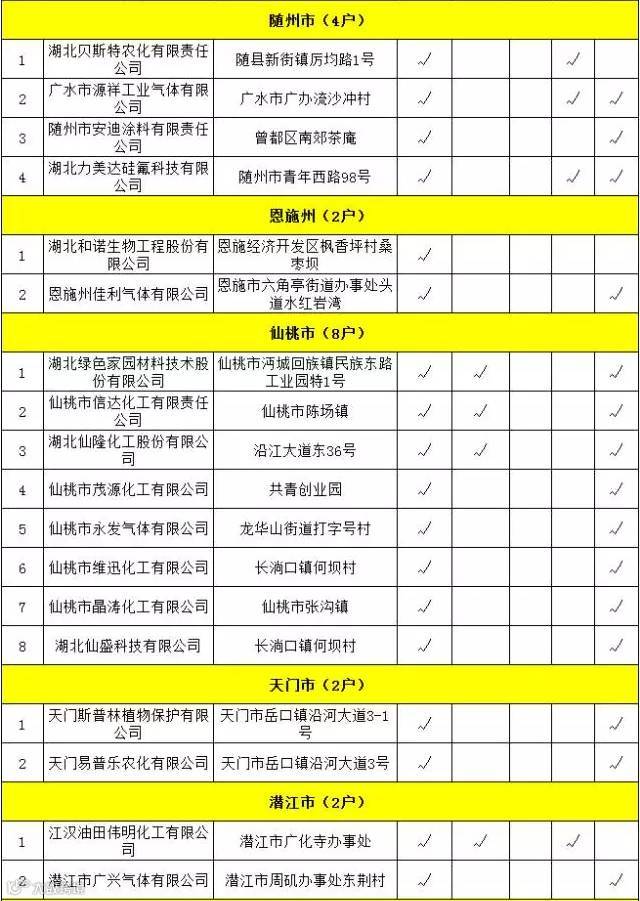 | 随州市（4户） | | | | | | | |
|---|---|---|---|---|---|---|---|
| 1 | 湖北贝斯特农化有限责任公司 | 随县新街镇厉均路1号 | ✓ | | | ✓ | |
| 2 | 广水市源祥工业气体有限公司 | 广水市广办滚沙冲村 | ✓ | | | | ✓ |
| 3 | 随州市安迪涂料有限责任公司 | 曾都区南郊茶庵 | ✓ | | | | ✓ |
| 4 | 湖北力美达硅氟科技有限公司 | 随州市青年西路98号 | ✓ | | | ✓ | ✓ |
| 恩施州（2户） | | | | | | | |
| 1 | 湖北和诺生物工程股份有限公司 | 恩施经济开发区枫香坪村桑枣坝 | ✓ | | | | |
| 2 | 恩施州佳利气体有限公司 | 恩施市六角亭街道办事处头道水红岩湾 | ✓ | | | | ✓ |
| 仙桃市（8户） | | | | | | | |
| 1 | 湖北绿色家园材料技术股份有限公司 | 仙桃市沔城回族镇民族东路工业园特1号 | ✓ | ✓ | | | ✓ |
| 2 | 仙桃市信达化工有限责任公司 | 仙桃市陈场镇 | ✓ | ✓ | | | ✓ |
| 3 | 湖北仙隆化工股份有限公司 | 沿江大道东36号 | ✓ | ✓ | | | ✓ |
| 4 | 仙桃市茂源化工有限公司 | 共青创业园 | ✓ | | | | ✓ |
| 5 | 仙桃市永发气体有限公司 | 龙华山街道打字号村 | ✓ | | | | ✓ |
| 6 | 仙桃市维迅化工有限公司 | 长淌口镇何坝村 | ✓ | | | | ✓ |
| 7 | 仙桃市晶涛化工有限公司 | 仙桃市张沟镇 | ✓ | | | | ✓ |
| 8 | 湖北仙盛科技有限公司 | 长淌口镇何坝村 | ✓ | | | | ✓ |
| 天门市（2户） | | | | | | | |
| 1 | 天门斯普林植物保护有限公司 | 天门市岳口镇沿河大道3-1号 | ✓ | | | | ✓ |
| 2 | 天门易普乐农化有限公司 | 天门市岳口镇沿河大道3号 | ✓ | | | | ✓ |
| 潜江市（2户） | | | | | | | |
| 1 | 江汉油田伟明化工有限公司 | 潜江市广化寺办事处 | ✓ | ✓ | | ✓ | |
| 2 | 潜江市广兴气体有限公司 | 潜江市周矶办事处东荆村 | ✓ | | | | ✓ |